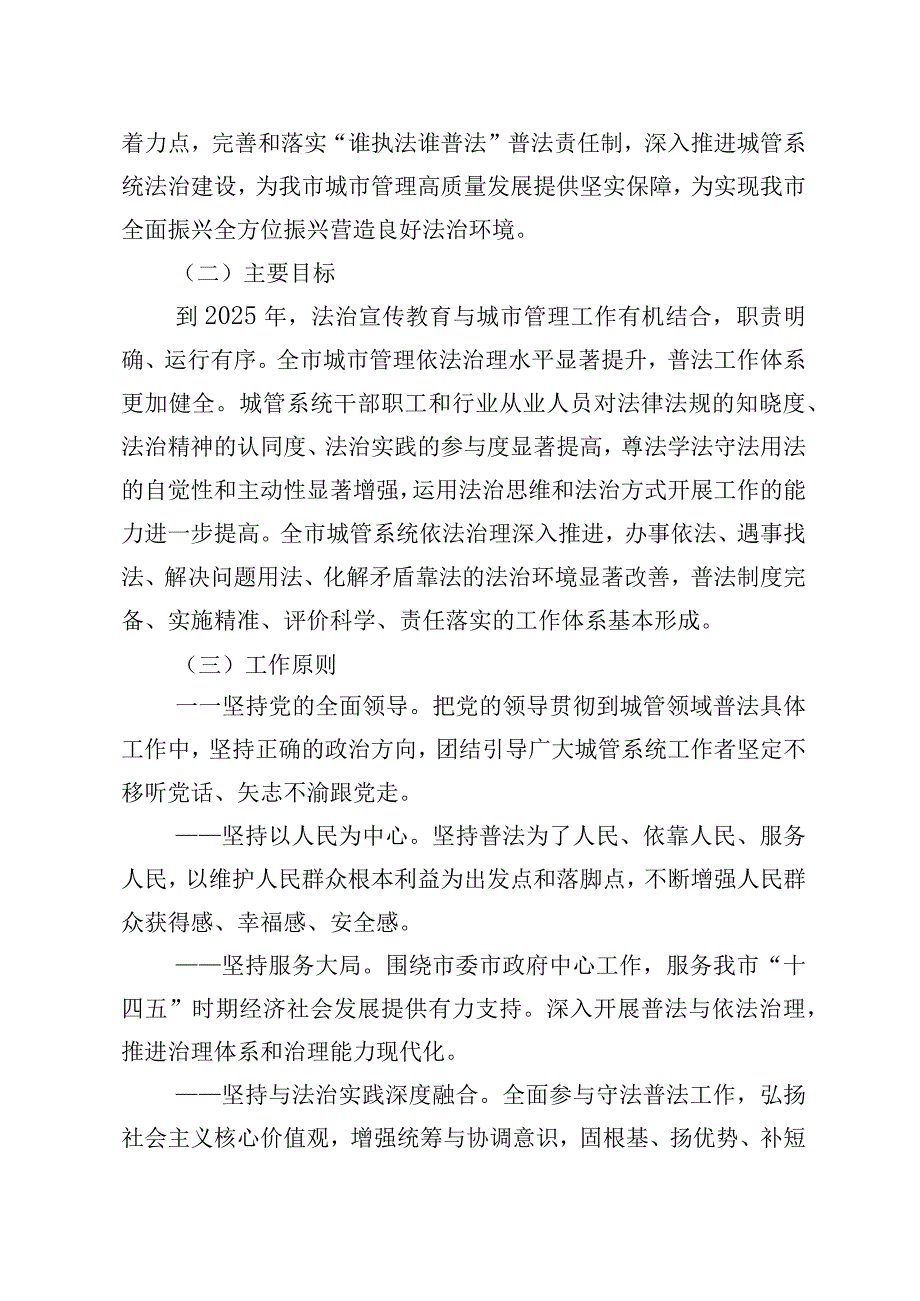 着力点，完善和落实“谁执法谁普法”普法责任制，深入推进城管系统法治建设，为我市城市管理高质量发展提供坚实保障，为实现我市全面振兴全方位振兴营造良好法治环境。

（二）主要目标

到2025年，法治宣传教育与城市管理工作有机结合，职责明确、运行有序。全市城市管理依法治理水平显著提升，普法工作体系更加健全。城管系统干部职工和行业从业人员对法律法规的知晓度、法治精神的认同度、法治实践的参与度显著提高，尊法学法守法用法的自觉性和主动性显著增强，运用法治思维和法治方式开展工作的能力进一步提高。全市城管系统依法治理深入推进，办事依法、遇事找法、解决问题用法、化解矛盾靠法的法治环境显著改善，普法制度完备、实施精准、评价科学、责任落实的工作体系基本形成。

（三）工作原则

一一坚持党的全面领导。把党的领导贯彻到城管领域普法具体工作中，坚持正确的政治方向，团结引导广大城管系统工作者坚定不移听党话、矢志不渝跟党走。

——坚持以人民为中心。坚持普法为了人民、依靠人民、服务人民，以维护人民群众根本利益为出发点和落脚点，不断增强人民群众获得感、幸福感、安全感。

——坚持服务大局。围绕市委市政府中心工作，服务我市“十四五”时期经济社会发展提供有力支持。深入开展普法与依法治理，推进治理体系和治理能力现代化。

——坚持与法治实践深度融合。全面参与守法普法工作，弘扬社会主义核心价值观，增强统筹与协调意识，固根基、扬优势、补短